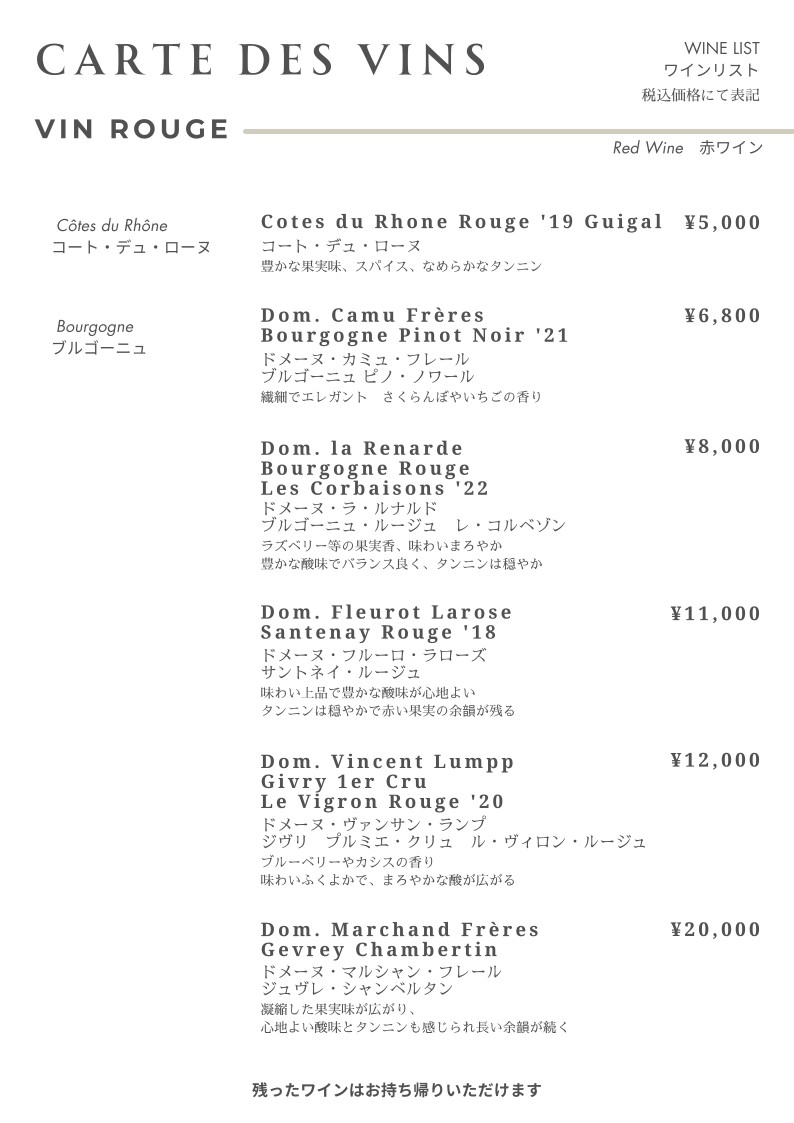 CARTE DES VINS

WINE LIST
ワインリスト
税込価格にて表記

VIN ROUGE

Red Wine 赤ワイン

Côtes du Rhône
コート・デュ・ローヌ

Cotes du Rhone Rouge '19 Guigal ¥5,000
コート・デュ・ローヌ
豊かな果実味、スパイス、なめらかなタンニン

Bourgogne
ブルゴーニュ

Dom. Camu Frères
Bourgogne Pinot Noir '21 ¥6,800
ドメーヌ・カミュ・フレール
ブルゴーニュ ピノ・ノワール
繊細でエレガント さくらんぼやいちごの香り

Dom. la Renarde
Bourgogne Rouge
Les Corbaisons '22 ¥8,000
ドメーヌ・ラ・ルナルド
ブルゴーニュ・ルージュ レ・コルベゾン
ラズベリー等の果実香、味わいまろやか
豊かな酸味でバランス良く、タンニンは穏やか

Dom. Fleurot Larose
Santenay Rouge '18 ¥11,000
ドメーヌ・フルーロ・ラローズ
サントネイ・ルージュ
味わい上品で豊かな酸味が心地よい
タンニンは穏やかで赤い果実の余韻が残る

Dom. Vincent Lumpp
Givry 1er Cru
Le Vigron Rouge '20 ¥12,000
ドメーヌ・ヴァンサン・ランプ
ジヴリ プルミエ・クリュ ル・ヴィロン・ルージュ
ブルーベリーやカシスの香り
味わいふくよかで、まろやかな酸が広がる

Dom. Marchand Frères
Gevrey Chambertin ¥20,000
ドメーヌ・マルシャン・フレール
ジュヴレ・シャンベルタン
凝縮した果実味が広がり、
心地よい酸味とタンニンも感じられ長い余韻が続く

残ったワインはお持ち帰りいただけます